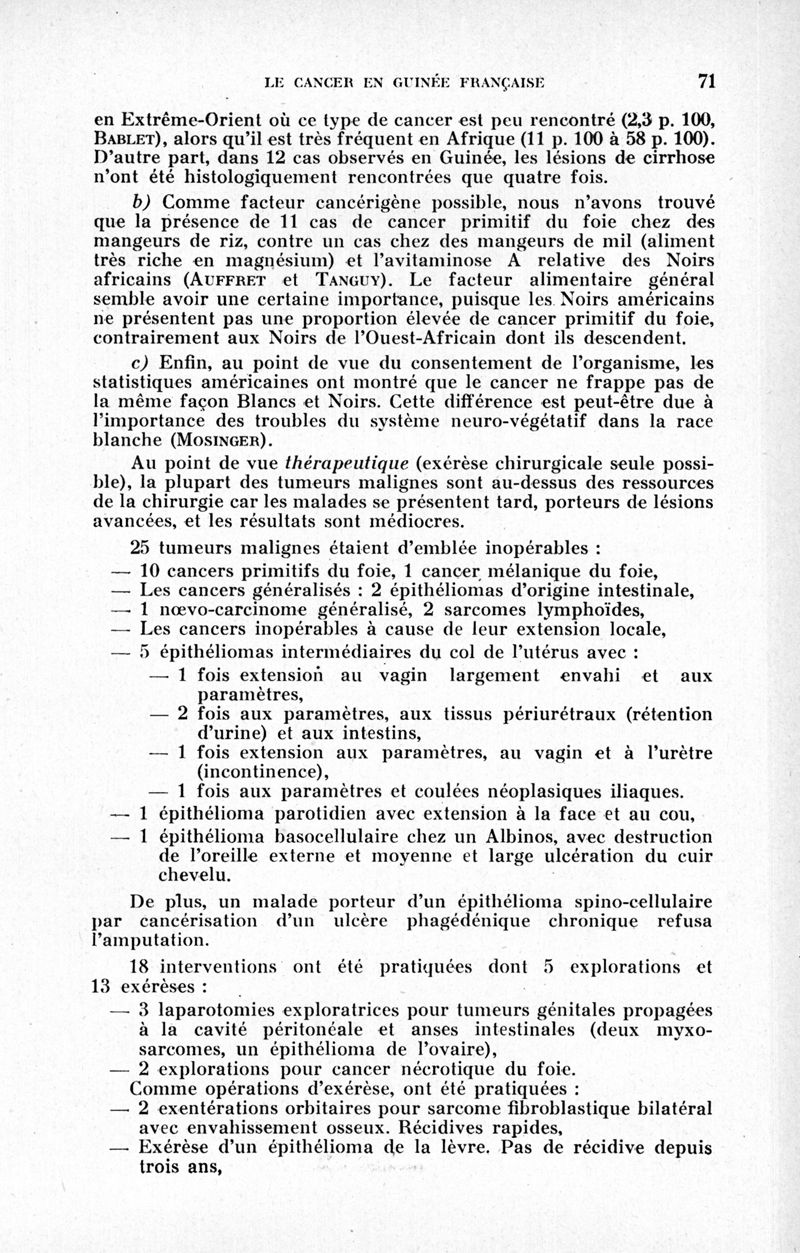 LE CANCER EN GUINÉE FRANÇAISE 71

en Extrême-Orient où ce type de cancer est peu rencontré (2,3 p. 100, BABLET), alors qu'il est très fréquent en Afrique (11 p. 100 à 58 p. 100). D'autre part, dans 12 cas observés en Guinée, les lésions de cirrhose n'ont été histologiquement rencontrées que quatre fois.

b) Comme facteur cancérigène possible, nous n'avons trouvé que la présence de 11 cas de cancer primitif du foie chez des mangeurs de riz, contre un cas chez des mangeurs de mil (aliment très riche en magnésium) et l'avitaminose A relative des Noirs africains (AUFFRET et TANGUY). Le facteur alimentaire général semble avoir une certaine importance, puisque les Noirs américains ne présentent pas une proportion élevée de cancer primitif du foie, contrairement aux Noirs de l'Ouest-Africain dont ils descendent.

c) Enfin, au point de vue du consentement de l'organisme, les statistiques américaines ont montré que le cancer ne frappe pas de la même façon Blancs et Noirs. Cette différence est peut-être due à l'importance des troubles du système neuro-végétatif dans la race blanche (MOSINGER).

Au point de vue thérapeutique (exérèse chirurgicale seule possible), la plupart des tumeurs malignes sont au-dessus des ressources de la chirurgie car les malades se présentent tard, porteurs de lésions avancées, et les résultats sont médiocres.

25 tumeurs malignes étaient d'emblée inopérables :
— 10 cancers primitifs du foie, 1 cancer mélanique du foie,
— Les cancers généralisés : 2 épithéliomas d'origine intestinale,
— 1 nœvo-carcinome généralisé, 2 sarcomes lymphoïdes,
— Les cancers inopérables à cause de leur extension locale,
— 5 épithéliomas intermédiaires du col de l'utérus avec :
— 1 fois extension au vagin largement envahi et aux paramètres,
— 2 fois aux paramètres, aux tissus périurétraux (rétention d'urine) et aux intestins,
— 1 fois extension aux paramètres, au vagin et à l'urètre (incontinence),
— 1 fois aux paramètres et coulées néoplasiques iliaques.
— 1 épithélioma parotidien avec extension à la face et au cou,
— 1 épithélioma basocellulaire chez un Albinos, avec destruction de l'oreille externe et moyenne et large ulcération du cuir chevelu.

De plus, un malade porteur d'un épithélioma spino-cellulaire par cancérisation d'un ulcère phagédénique chronique refusa l'amputation.

18 interventions ont été pratiquées dont 5 explorations et 13 exérèses :
— 3 laparotomies exploratrices pour tumeurs génitales propagées à la cavité péritonéale et anses intestinales (deux myxosarcomes, un épithélioma de l'ovaire),
— 2 explorations pour cancer nécrotique du foie.
Comme opérations d'exérèse, ont été pratiquées :
— 2 exentérations orbitaires pour sarcome fibroblastique bilatéral avec envahissement osseux. Récidives rapides,
— Exérèse d'un épithélioma de la lèvre. Pas de récidive depuis trois ans,